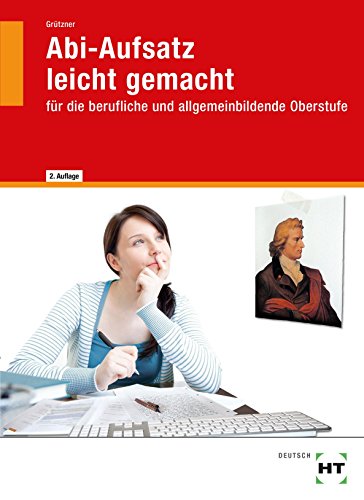 Grützner

Abi-Aufsatz leicht gemacht

für die berufliche und allgemeinbildende Oberstufe

2. Auflage

DEUTSCH

HT